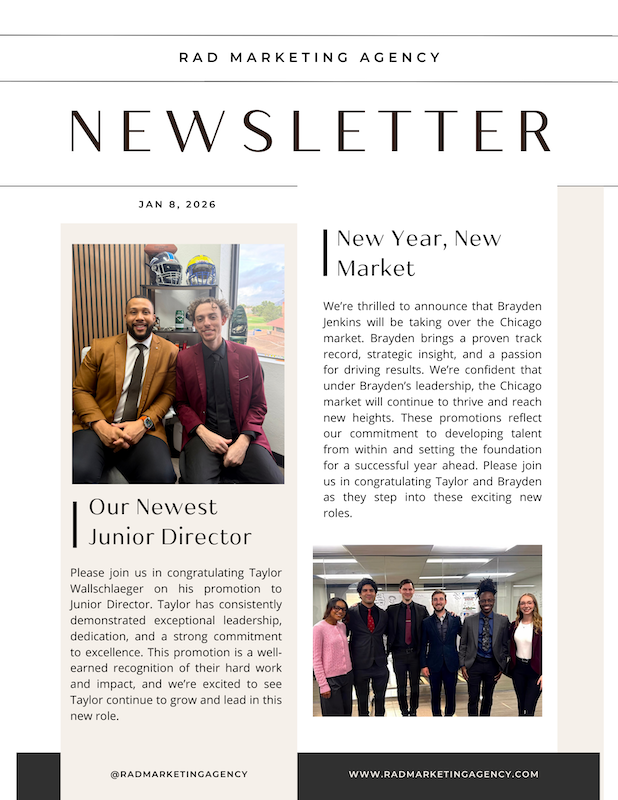 RAD MARKETING AGENCY

NEWSLETTER

JAN 8, 2026

Our Newest Junior Director

Please join us in congratulating Taylor Wallschlaeger on his promotion to Junior Director. Taylor has consistently demonstrated exceptional leadership, dedication, and a strong commitment to excellence. This promotion is a well-earned recognition of their hard work and impact, and we're excited to see Taylor continue to grow and lead in this new role.

New Year, New Market

We're thrilled to announce that Brayden Jenkins will be taking over the Chicago market. Brayden brings a proven track record, strategic insight, and a passion for driving results. We're confident that under Brayden's leadership, the Chicago market will continue to thrive and reach new heights. These promotions reflect our commitment to developing talent from within and setting the foundation for a successful year ahead. Please join us in congratulating Taylor and Brayden as they step into these exciting new roles.

@RADMARKETINGAGENCY

WWW.RADMARKETINGAGENCY.COM